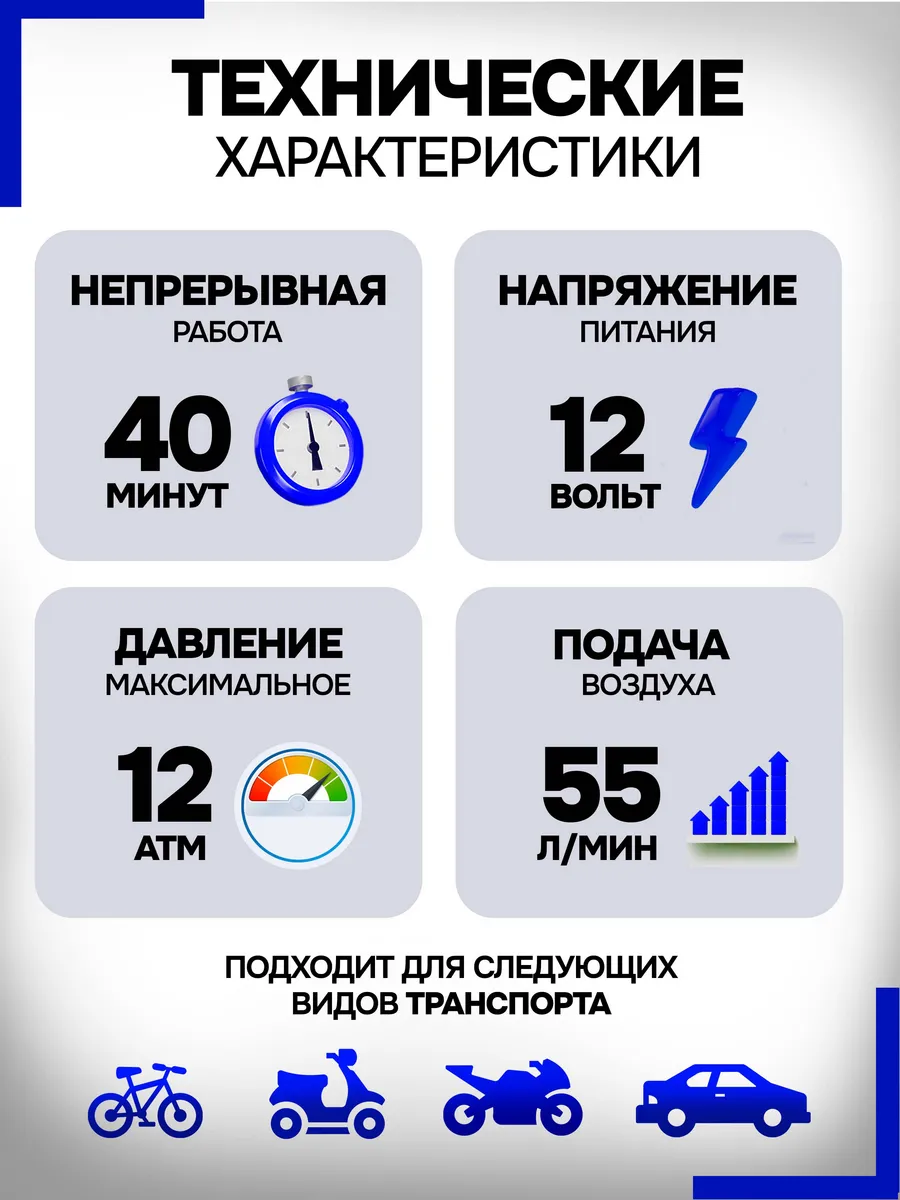 ТЕХНИЧЕСКИЕ ХАРАКТЕРИСТИКИ

НЕПРЕРЫВНАЯ
РАБОТА
40
МИНУТ

НАПРЯЖЕНИЕ
ПИТАНИЯ
12
ВОЛЬТ

ДАВЛЕНИЕ
МАКСИМАЛЬНОЕ
12
АТМ

ПОДАЧА
ВОЗДУХА
55
Л/МИН

ПОДХОДИТ ДЛЯ СЛЕДУЮЩИХ ВИДОВ ТРАНСПОРТА